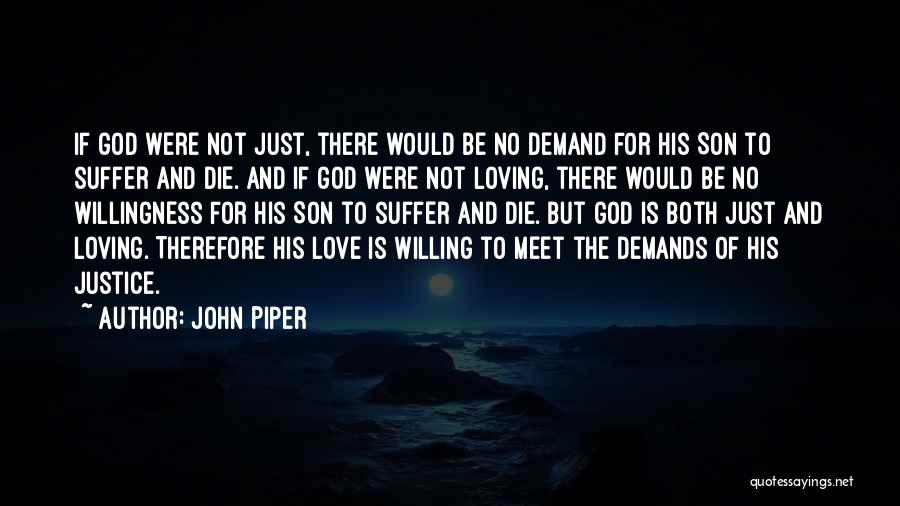 IF GOD WERE NOT JUST, THERE WOULD BE NO DEMAND FOR HIS SON TO SUFFER AND DIE. AND IF GOD WERE NOT LOVING, THERE WOULD BE NO WILLINGNESS FOR HIS SON TO SUFFER AND DIE. BUT GOD IS BOTH JUST AND LOVING. THEREFORE HIS LOVE IS WILLING TO MEET THE DEMANDS OF HIS JUSTICE.

~ AUTHOR: JOHN PIPER

quotessayings.net